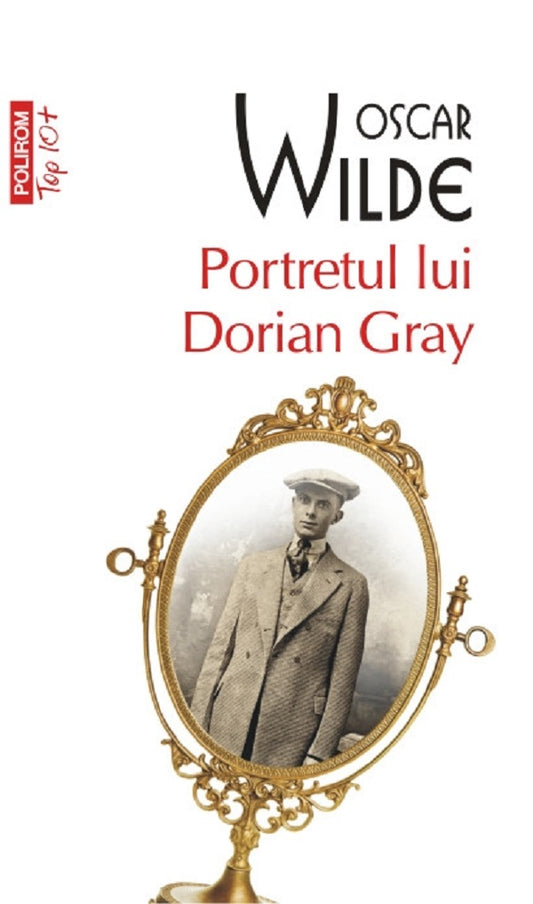 POLIROM
Top 10+

OSCAR
WILDE

Portretul lui
Dorian Gray